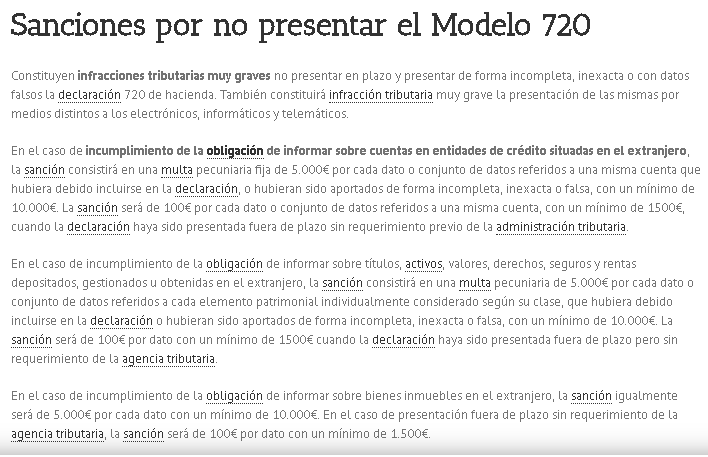 Sanciones por no presentar el Modelo 720

Constituyen infracciones tributarias muy graves no presentar en plazo y presentar de forma incompleta, inexacta o con datos falsos la declaración 720 de hacienda. También constituirá infracción tributaria muy grave la presentación de las mismas por medios distintos a los electrónicos, informáticos y telemáticos.

En el caso de incumplimiento de la obligación de informar sobre cuentas en entidades de crédito situadas en el extranjero, la sanción consistirá en una multa pecuniaria fija de 5.000€ por cada dato o conjunto de datos referidos a una misma cuenta que hubiera debido incluirse en la declaración, o hubieran sido aportados de forma incompleta, inexacta o falsa, con un mínimo de 10.000€. La sanción será de 100€ por cada dato o conjunto de datos referidos a una misma cuenta, con un mínimo de 1500€, cuando la declaración haya sido presentada fuera de plazo sin requerimiento previo de la administración tributaria.

En el caso de incumplimiento de la obligación de informar sobre títulos, activos, valores, derechos, seguros y rentas depositados, gestionados u obtenidas en el extranjero, la sanción consistirá en una multa pecuniaria de 5.000€ por cada dato o conjunto de datos referidos a cada elemento patrimonial individualmente considerado según su clase, que hubiera debido incluirse en la declaración o hubieran sido aportados de forma incompleta, inexacta o falsa, con un mínimo de 10.000€. La sanción será de 100€ por dato con un mínimo de 1500€ cuando la declaración haya sido presentada fuera de plazo pero sin requerimiento de la agencia tributaria.

En el caso de incumplimiento de la obligación de informar sobre bienes inmuebles en el extranjero, la sanción igualmente será de 5.000€ por cada dato con un mínimo de 10.000€. En el caso de presentación fuera de plazo sin requerimiento de la agencia tributaria, la sanción será de 100€ por dato con un mínimo de 1.500€.